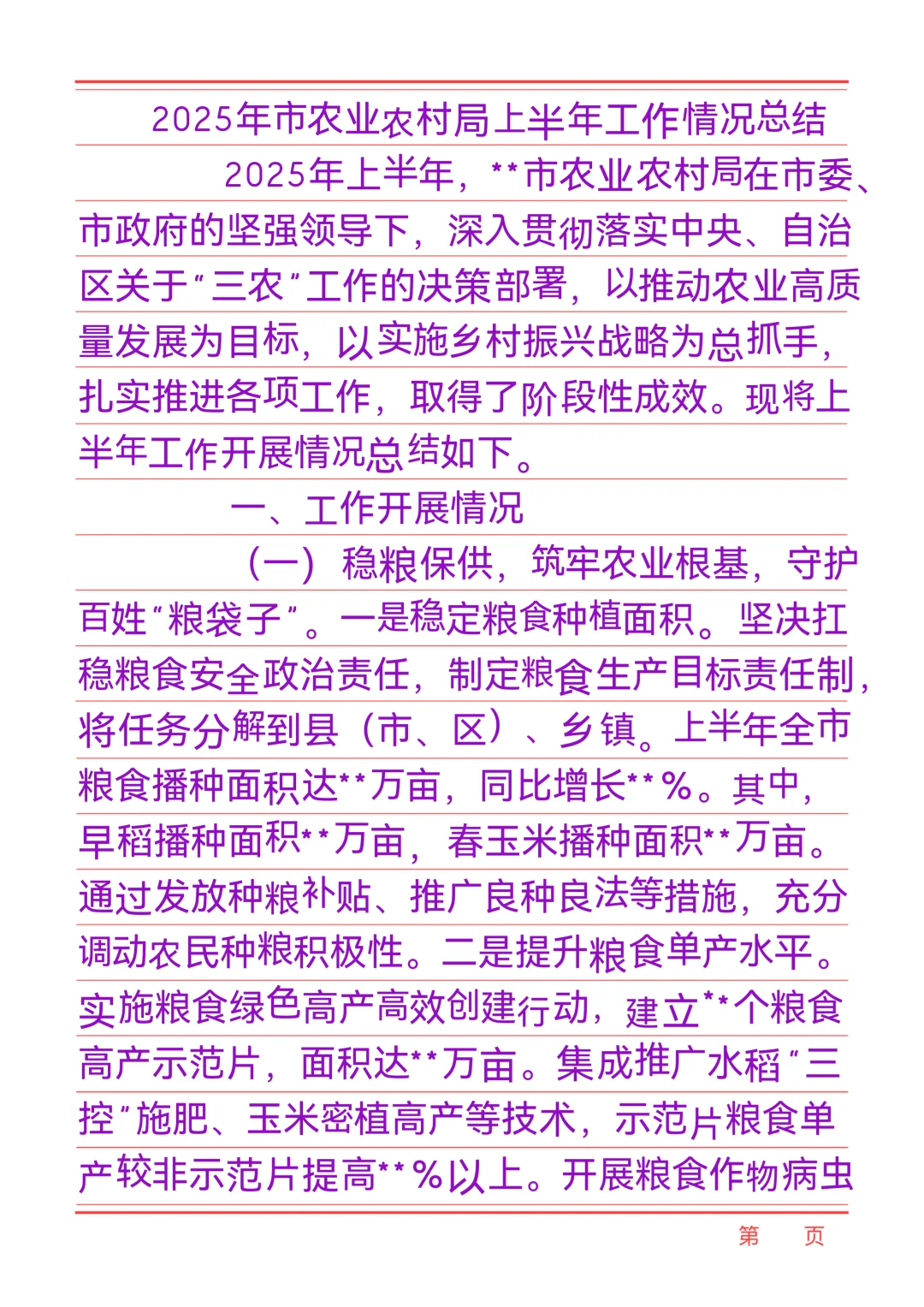 2025年市农业农村局上半年工作情况总结

2025年上半年，**市农业农村局在市委、市政府的坚强领导下，深入贯彻落实中央、自治区关于“三农”工作的决策部署，以推动农业高质量发展为目标，以实施乡村振兴战略为总抓手，扎实推进各项工作，取得了阶段性成效。现将上半年工作开展情况总结如下。

一、工作开展情况

（一）稳粮保供，筑牢农业根基，守护百姓“粮袋子”。一是稳定粮食种植面积。坚决扛稳粮食安全政治责任，制定粮食生产目标责任制，将任务分解到县（市、区）、乡镇。上半年全市粮食播种面积达**万亩，同比增长**%。其中，早稻播种面积**万亩，春玉米播种面积**万亩。通过发放种粮补贴、推广良种良法等措施，充分调动农民种粮积极性。二是提升粮食单产水平。实施粮食绿色高产高效创建行动，建立**个粮食高产示范片，面积达**万亩。集成推广水稻“三控”施肥、玉米密植高产等技术，示范片粮食单产较非示范片提高**%以上。开展粮食作物病虫

第　页